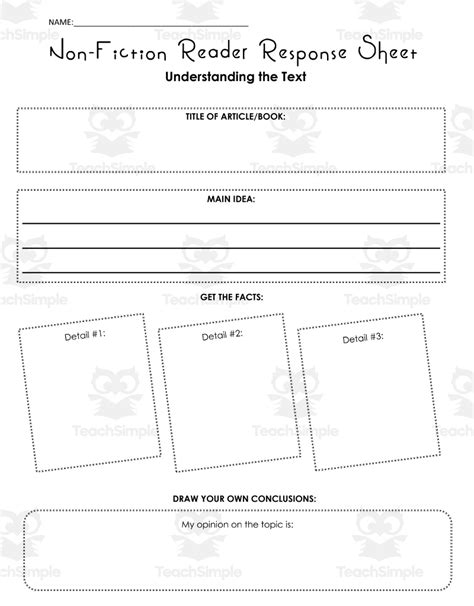 NAME:

Non-Fiction Reader Response Sheet

Understanding the Text

TITLE OF ARTICLE/BOOK:

MAIN IDEA:

GET THE FACTS:

Detail #1:

Detail #2:

Detail #3:

DRAW YOUR OWN CONCLUSIONS:

My opinion on the topic is:

TeachSimple